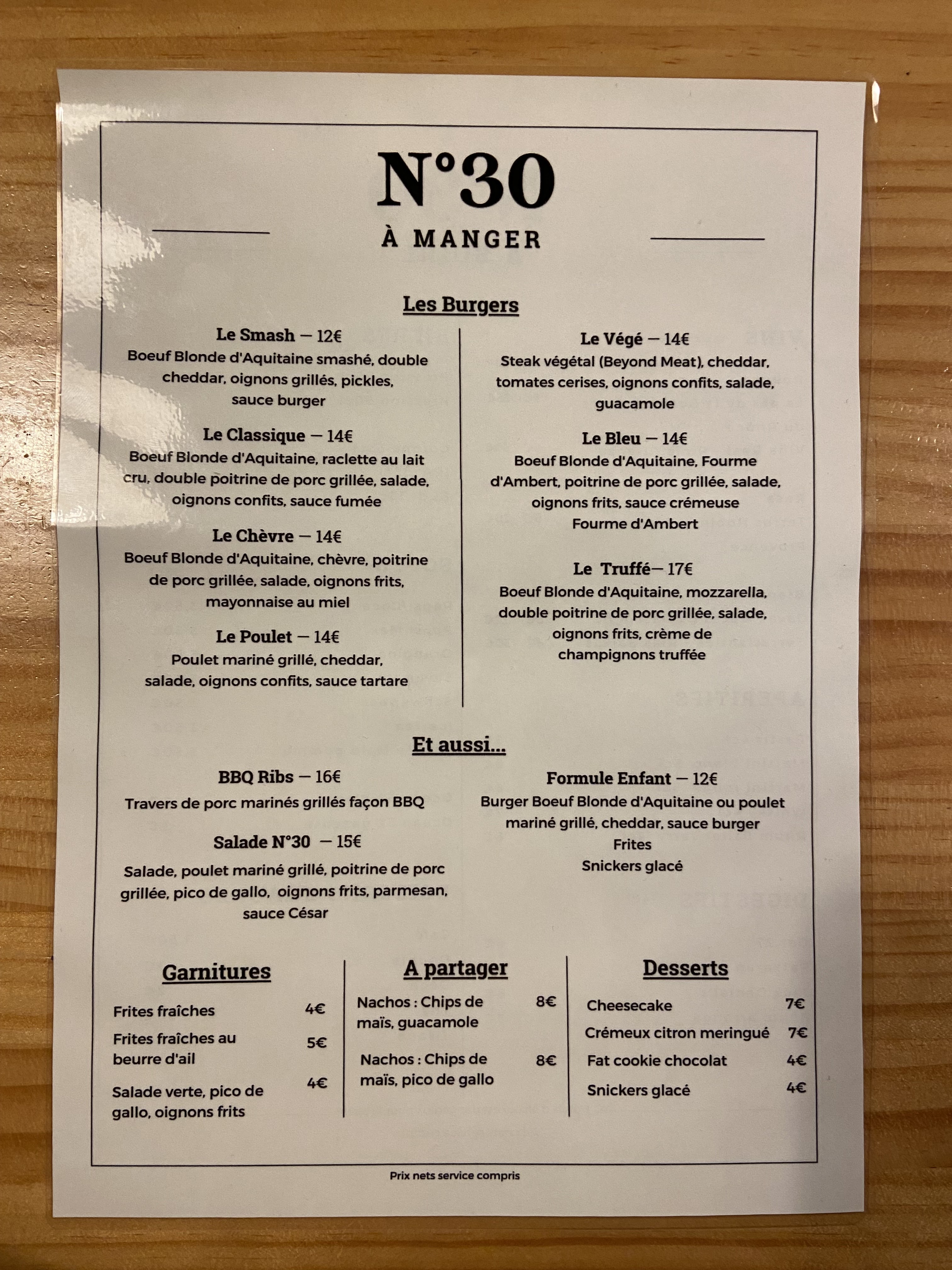 N°30

À MANGER

Les Burgers

Le Smash — 12€
Boeuf Blonde d'Aquitaine smashé, double cheddar, oignons grillés, pickles, sauce burger

Le Classique — 14€
Boeuf Blonde d'Aquitaine, raclette au lait cru, double poitrine de porc grillée, salade, oignons confits, sauce fumée

Le Chèvre — 14€
Boeuf Blonde d'Aquitaine, chèvre, poitrine de porc grillée, salade, oignons frits, mayonnaise au miel

Le Poulet — 14€
Poulet mariné grillé, cheddar, salade, oignons confits, sauce tartare

Le Végé — 14€
Steak végétal (Beyond Meat), cheddar, tomates cerises, oignons confits, salade, guacamole

Le Bleu — 14€
Boeuf Blonde d'Aquitaine, Fourme d'Ambert, poitrine de porc grillée, salade, oignons frits, sauce crémeuse Fourme d'Ambert

Le Truffé— 17€
Boeuf Blonde d'Aquitaine, mozzarella, double poitrine de porc grillée, salade, oignons frits, crème de champignons truffée

Et aussi...

BBQ Ribs — 16€
Travers de porc marinés grillés façon BBQ

Salade N°30 — 15€
Salade, poulet mariné grillé, poitrine de porc grillée, pico de gallo, oignons frits, parmesan, sauce César

Formule Enfant — 12€
Burger Boeuf Blonde d'Aquitaine ou poulet mariné grillé, cheddar, sauce burger
Frites
Snickers glacé

Garnitures

Frites fraîches 4€
Frites fraîches au beurre d'ail 5€
Salade verte, pico de gallo, oignons frits 4€

A partager

Nachos : Chips de maïs, guacamole 8€
Nachos : Chips de maïs, pico de gallo 8€

Desserts

Cheesecake 7€
Crémeux citron meringué 7€
Fat cookie chocolat 4€
Snickers glacé 4€

Prix nets service compris